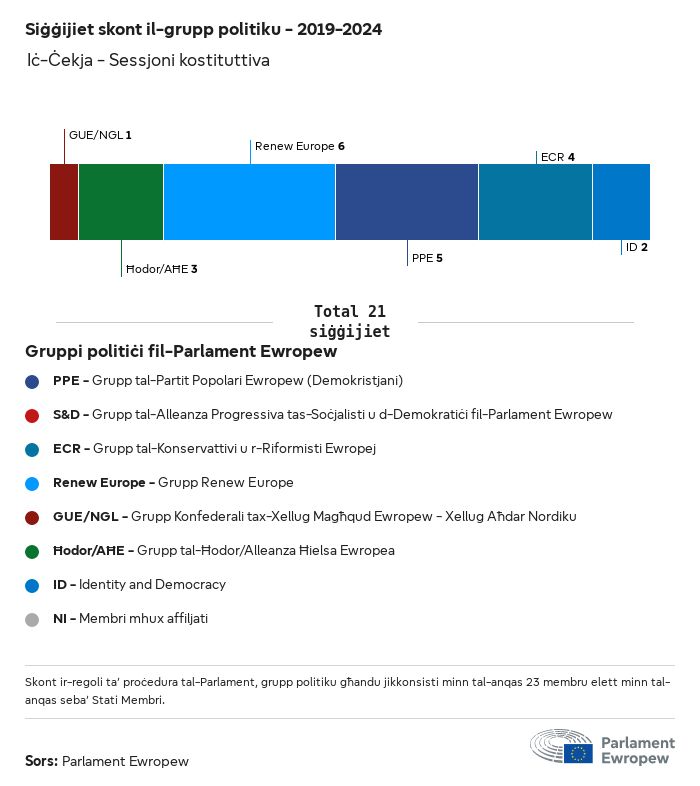 Siġġijiet skont il-grupp politiku - 2019-2024
Iċ-Ċekja - Sessjoni kostituttiva

GUE/NGL 1
Renew Europe 6
ECR 4
Ħodor/AĦE 3
PPE 5
ID 2

Total 21 siġġijiet

Gruppi politiċi fil-Parlament Ewropew

PPE - Grupp tal-Partit Popolari Ewropew (Demokristjani)

S&D - Grupp tal-Alleanza Progressiva tas-Soċjalisti u d-Demokratiċi fil-Parlament Ewropew

ECR - Grupp tal-Konservattivi u r-Riformisti Ewropej

Renew Europe - Grupp Renew Europe

GUE/NGL - Grupp Konfederali tax-Xellug Magħqud Ewropew - Xellug Aħdar Nordiku

Ħodor/AĦE - Grupp tal-Ħodor/Alleanza Ħielsa Ewropea

ID - Identity and Democracy

NI - Membri mhux affiljati

Skont ir-regoli ta' proċedura tal-Parlament, grupp politiku għandu jikkonsisti minn tal-anqas 23 membru elett minn tal-anqas seba' Stati Membri.

Sors: Parlament Ewropew

Parlament Ewropew